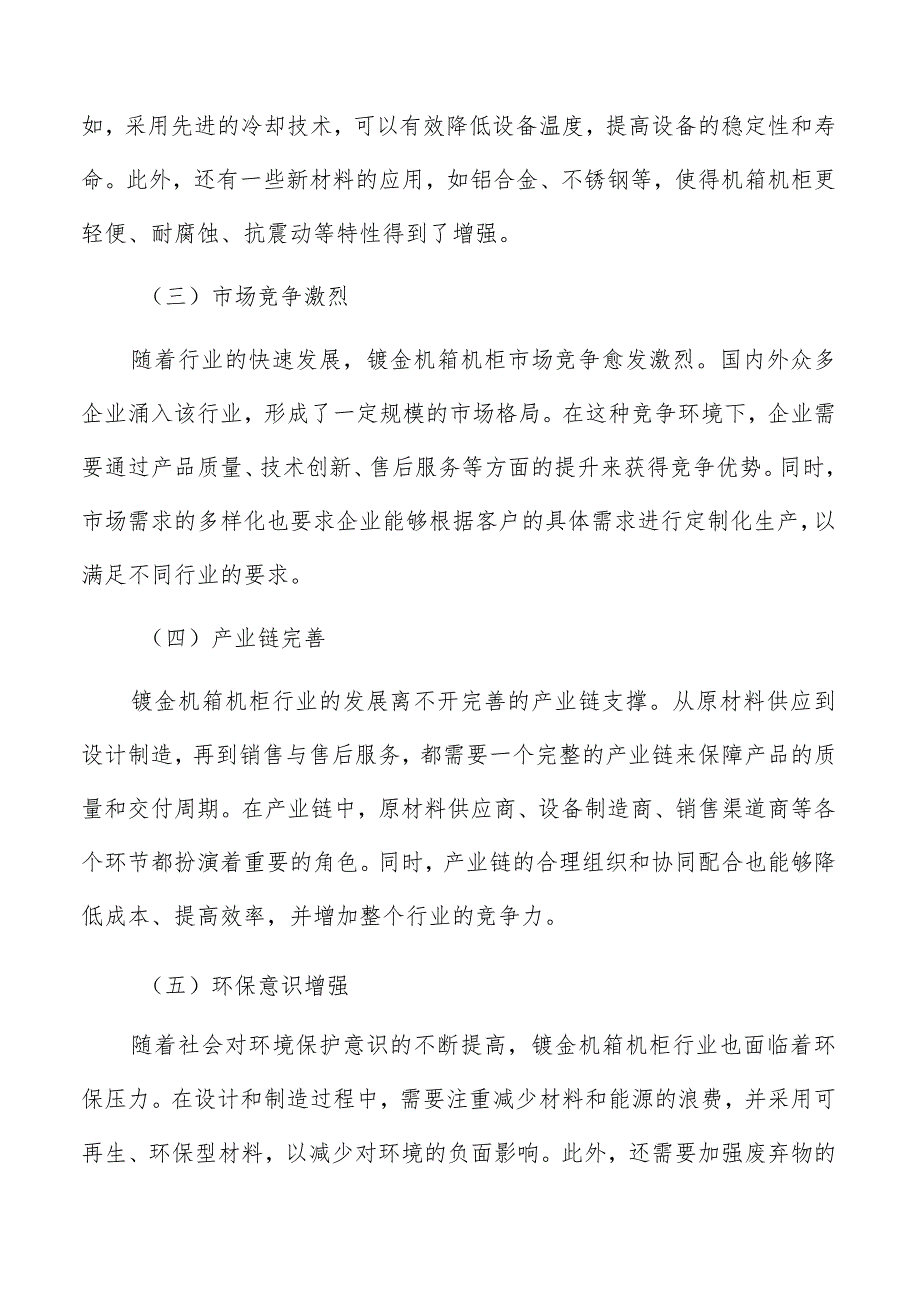 如，采用先进的冷却技术，可以有效降低设备温度，提高设备的稳定性和寿命。此外，还有一些新材料的应用，如铝合金、不锈钢等，使得机箱机柜更轻便、耐腐蚀、抗震动等特性得到了增强。

（三）市场竞争激烈

随着行业的快速发展，镀金机箱机柜市场竞争愈发激烈。国内外众多企业涌入该行业，形成了一定规模的市场格局。在这种竞争环境下，企业需要通过产品质量、技术创新、售后服务等方面的提升来获得竞争优势。同时，市场需求的多样化也要求企业能够根据客户的具体需求进行定制化生产，以满足不同行业的要求。

（四）产业链完善

镀金机箱机柜行业的发展离不开完善的产业链支撑。从原材料供应到设计制造，再到销售与售后服务，都需要一个完整的产业链来保障产品的质量和交付周期。在产业链中，原材料供应商、设备制造商、销售渠道商等各个环节都扮演着重要的角色。同时，产业链的合理组织和协同配合也能够降低成本、提高效率，并增加整个行业的竞争力。

（五）环保意识增强

随着社会对环境保护意识的不断提高，镀金机箱机柜行业也面临着环保压力。在设计和制造过程中，需要注重减少材料和能源的浪费，并采用可再生、环保型材料，以减少对环境的负面影响。此外，还需要加强废弃物的